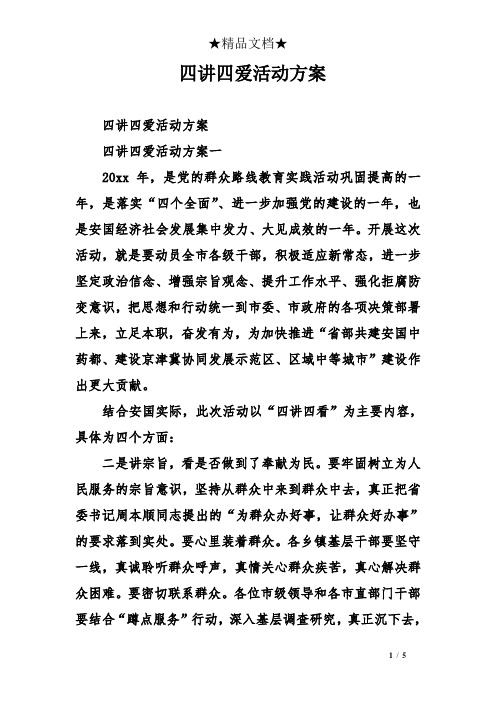 ★精品文档★

四讲四爱活动方案

四讲四爱活动方案

四讲四爱活动方案一

20xx 年，是党的群众路线教育实践活动巩固提高的一年，是落实“四个全面”、进一步加强党的建设的一年，也是安国经济社会发展集中发力、大见成效的一年。开展这次活动，就是要动员全市各级干部，积极适应新常态，进一步坚定政治信念、增强宗旨观念、提升工作水平、强化拒腐防变意识，把思想和行动统一到市委、市政府的各项决策部署上来，立足本职，奋发有为，为加快推进“省部共建安国中药都、建设京津冀协同发展示范区、区域中等城市”建设作出更大贡献。

结合安国实际，此次活动以“四讲四看”为主要内容，具体为四个方面：

二是讲宗旨，看是否做到了奉献为民。要牢固树立为人民服务的宗旨意识，坚持从群众中来到群众中去，真正把省委书记周本顺同志提出的“为群众办好事，让群众好办事”的要求落到实处。要心里装着群众。各乡镇基层干部要坚守一线，真诚聆听群众呼声，真情关心群众疾苦，真心解决群众困难。要密切联系群众。各位市级领导和各市直部门干部要结合“蹲点服务”行动，深入基层调查研究，真正沉下去，

1 / 5